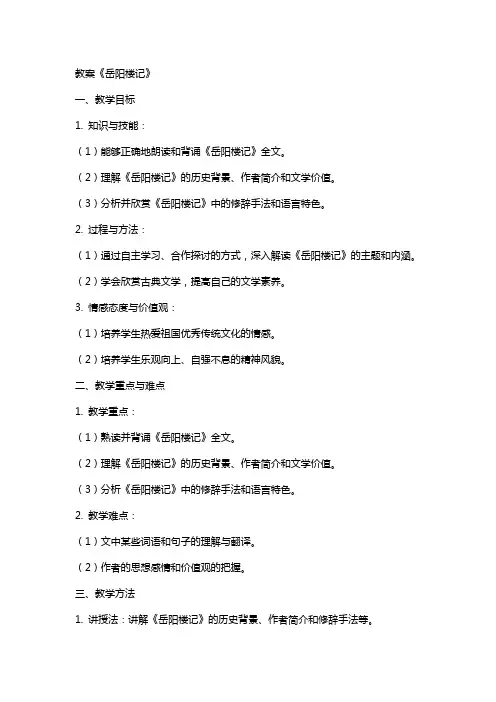 教案《岳阳楼记》

一、教学目标

1. 知识与技能：

（1）能够正确地朗读和背诵《岳阳楼记》全文。

（2）理解《岳阳楼记》的历史背景、作者简介和文学价值。

（3）分析并欣赏《岳阳楼记》中的修辞手法和语言特色。

2. 过程与方法：

（1）通过自主学习、合作探讨的方式，深入解读《岳阳楼记》的主题和内涵。

（2）学会欣赏古典文学，提高自己的文学素养。

3. 情感态度与价值观：

（1）培养学生热爱祖国优秀传统文化的情感。

（2）培养学生乐观向上、自强不息的精神风貌。

二、教学重点与难点

1. 教学重点：

（1）熟读并背诵《岳阳楼记》全文。

（2）理解《岳阳楼记》的历史背景、作者简介和文学价值。

（3）分析《岳阳楼记》中的修辞手法和语言特色。

2. 教学难点：

（1）文中某些词语和句子的理解与翻译。

（2）作者的思想感情和价值观的把握。

三、教学方法

1. 讲授法：讲解《岳阳楼记》的历史背景、作者简介和修辞手法等。